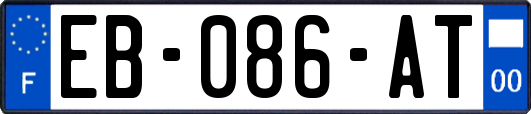 F
EB-086-AT
00